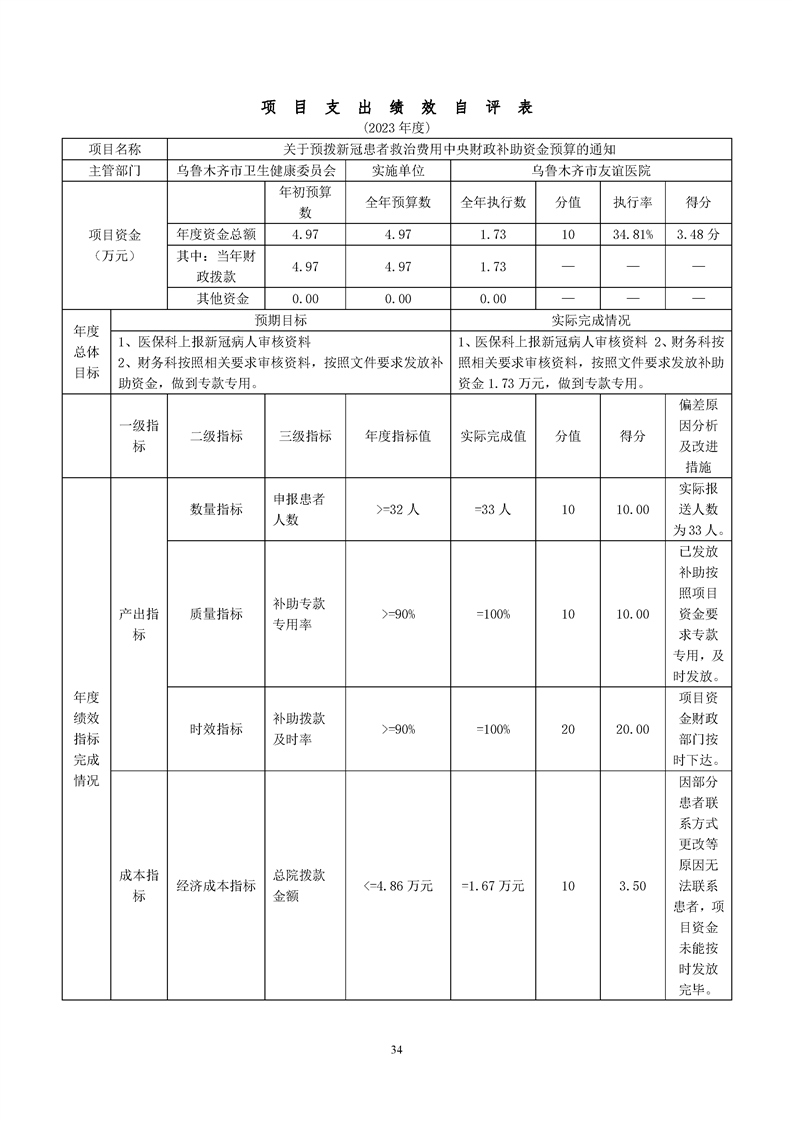 项 目 支 出 绩 效 自 评 表

(2023 年度)

| 项目名称 | 关于预拨新冠患者救治费用中央财政补助资金预算的通知 | | | | | | |
|---|---|---|---|---|---|---|---|
| 主管部门 | 乌鲁木齐市卫生健康委员会 | | 实施单位 | 乌鲁木齐市友谊医院 | | | |
| 项目资金（万元） | | 年初预算数 | 全年预算数 | 全年执行数 | 分值 | 执行率 | 得分 |
| | 年度资金总额 | 4.97 | 4.97 | 1.73 | 10 | 34.81% | 3.48 分 |
| | 其中：当年财政拨款 | 4.97 | 4.97 | 1.73 | — | — | — |
| | 其他资金 | 0.00 | 0.00 | 0.00 | — | — | — |

| 年度总体目标 | 预期目标 | 实际完成情况 |
|---|---|---|
| | 1、医保科上报新冠病人审核资料 2、财务科按照相关要求审核资料，按照文件要求发放补助资金，做到专款专用。 | 1、医保科上报新冠病人审核资料 2、财务科按照相关要求审核资料，按照文件要求发放补助资金 1.73 万元，做到专款专用。 |

| | 一级指标 | 二级指标 | 三级指标 | 年度指标值 | 实际完成值 | 分值 | 得分 | 偏差原因分析及改进措施 |
|---|---|---|---|---|---|---|---|---|
| 年度绩效指标完成情况 | 产出指标 | 数量指标 | 申报患者人数 | >=32 人 | =33 人 | 10 | 10.00 | 实际报送人数为 33 人。 |
| | | 质量指标 | 补助专款专用率 | >=90% | =100% | 10 | 10.00 | 已发放补助按照项目资金要求专款专用，及时发放。 |
| | | 时效指标 | 补助拨款及时率 | >=90% | =100% | 20 | 20.00 | 项目资金财政部门按时下达。 |
| | 成本指标 | 经济成本指标 | 总院拨款金额 | <=4.86 万元 | =1.67 万元 | 10 | 3.50 | 因部分患者联系方式更改等原因无法联系患者，项目资金未能按时发放完毕。 |

34